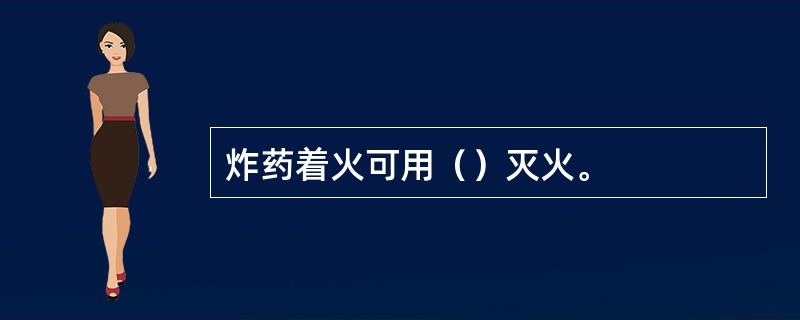 炸药着火可用（）灭火。